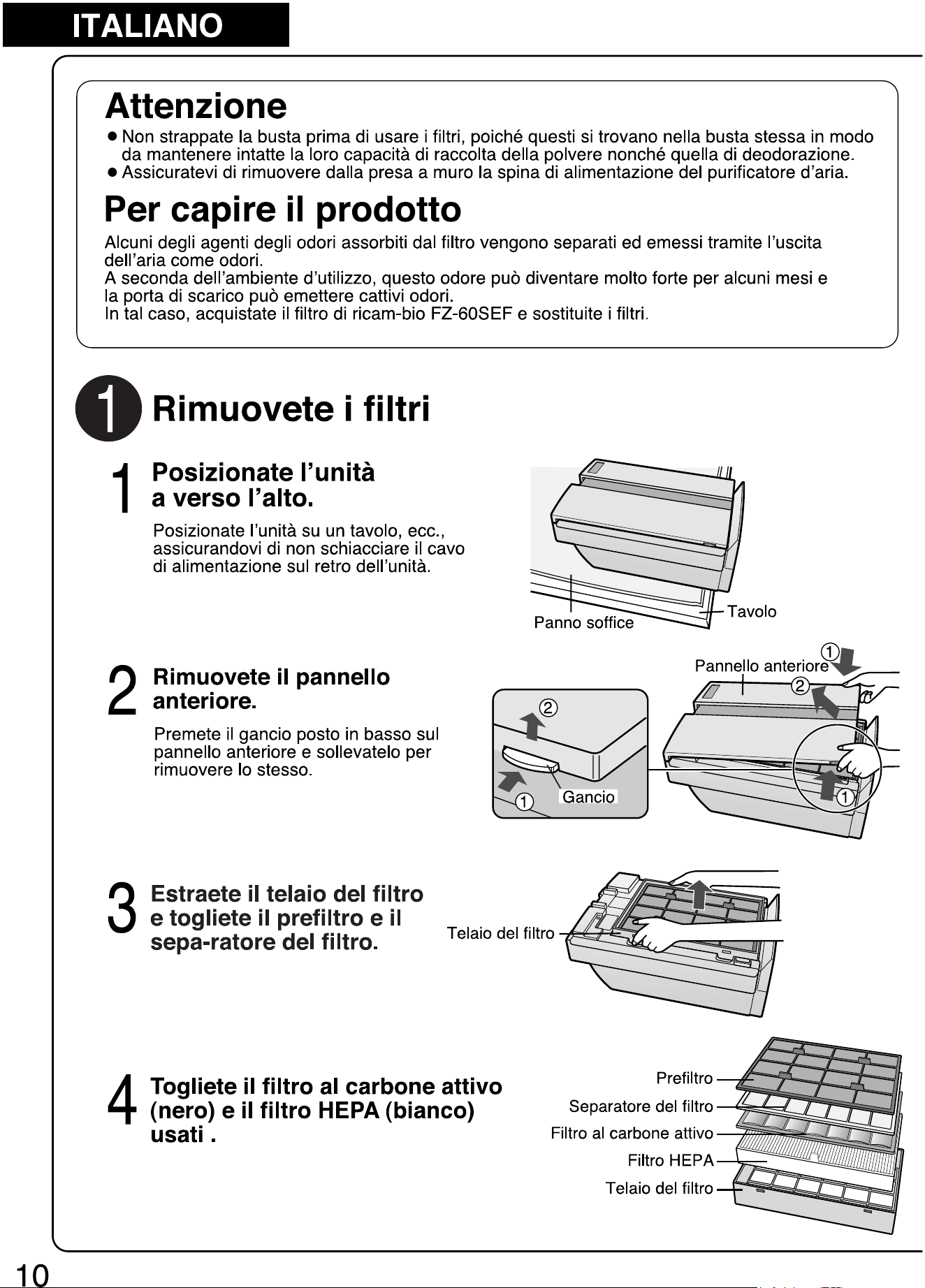 ITALIANO

Attenzione

● Non strappate la busta prima di usare i filtri, poiché questi si trovano nella busta stessa in modo da mantenere intatte la loro capacità di raccolta della polvere nonché quella di deodorazione.
● Assicuratevi di rimuovere dalla presa a muro la spina di alimentazione del purificatore d'aria.

Per capire il prodotto

Alcuni degli agenti degli odori assorbiti dal filtro vengono separati ed emessi tramite l'uscita dell'aria come odori.
A seconda dell'ambiente d'utilizzo, questo odore può diventare molto forte per alcuni mesi e la porta di scarico può emettere cattivi odori.
In tal caso, acquistate il filtro di ricam-bio FZ-60SEF e sostituite i filtri.

1 Rimuovete i filtri

1 Posizionate l'unità a verso l'alto.

Posizionate l'unità su un tavolo, ecc., assicurandovi di non schiacciare il cavo di alimentazione sul retro dell'unità.

Panno soffice
Tavolo

2 Rimuovete il pannello anteriore.

Premete il gancio posto in basso sul pannello anteriore e sollevatelo per rimuovere lo stesso.

② ① Gancio
Pannello anteriore ① ② ①

3 Estraete il telaio del filtro e togliete il prefiltro e il sepa-ratore del filtro.

Telaio del filtro

4 Togliete il filtro al carbone attivo (nero) e il filtro HEPA (bianco) usati .

Prefiltro
Separatore del filtro
Filtro al carbone attivo
Filtro HEPA
Telaio del filtro

10